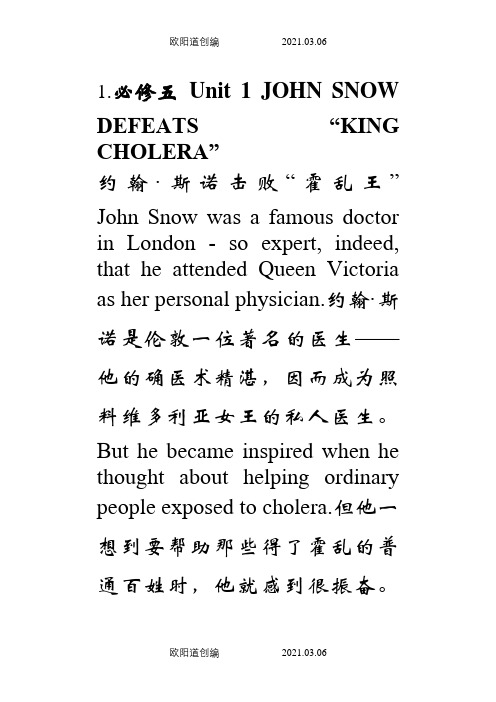 欧阳道创编 2021.03.06

1.必修五 Unit 1 JOHN SNOW DEFEATS “KING CHOLERA”

约翰·斯诺击败“霍乱王”

John Snow was a famous doctor in London - so expert, indeed, that he attended Queen Victoria as her personal physician.约翰·斯诺是伦敦一位著名的医生——他的确医术精湛，因而成为照料维多利亚女王的私人医生。

But he became inspired when he thought about helping ordinary people exposed to cholera.但他一想到要帮助那些得了霍乱的普通百姓时，他就感到很振奋。

欧阳道创编 2021.03.06